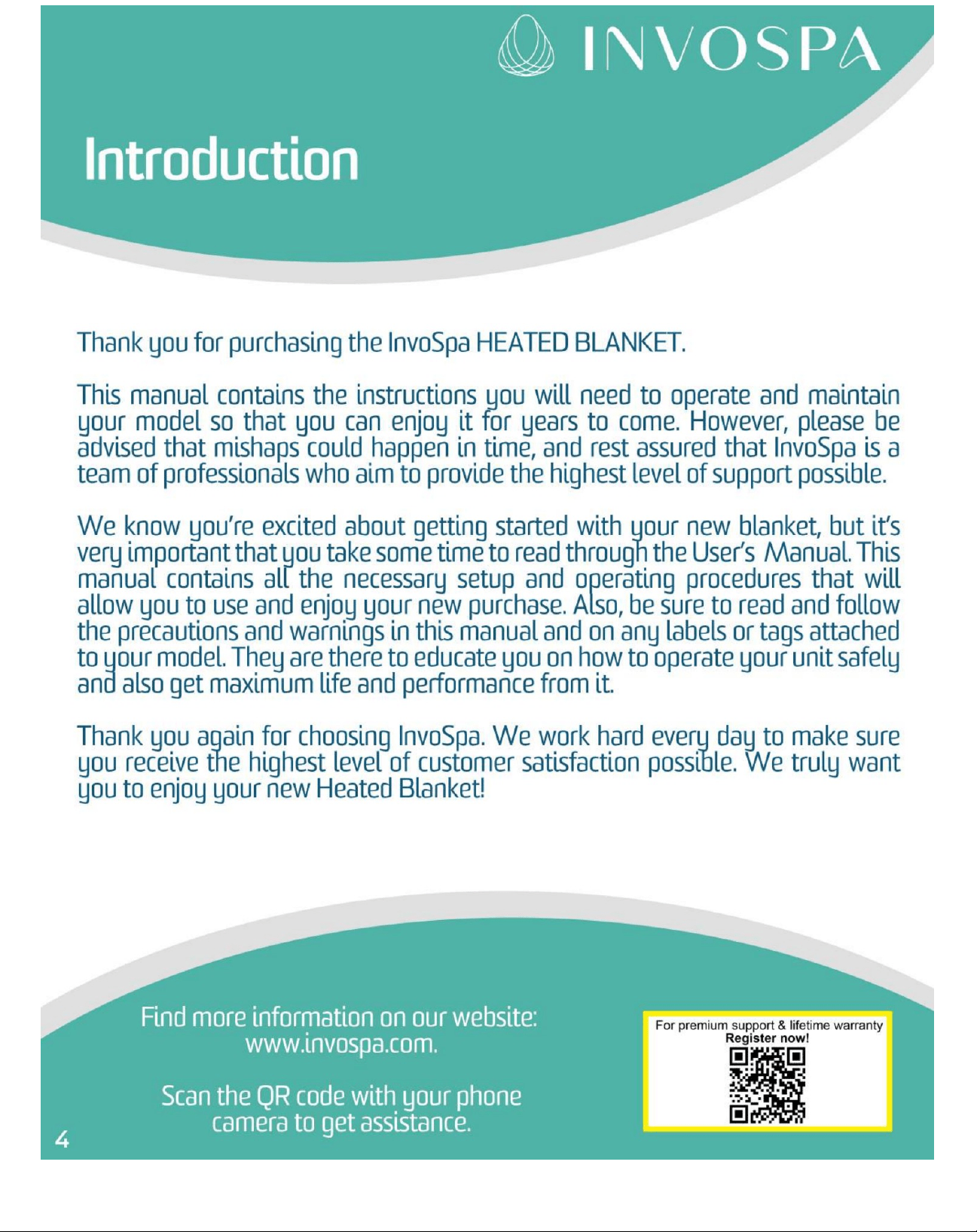 INVOSPA

Introduction

Thank you for purchasing the InvoSpa HEATED BLANKET.

This manual contains the instructions you will need to operate and maintain your model so that you can enjoy it for years to come. However, please be advised that mishaps could happen in time, and rest assured that InvoSpa is a team of professionals who aim to provide the highest level of support possible.

We know you're excited about getting started with your new blanket, but it's very important that you take some time to read through the User's Manual. This manual contains all the necessary setup and operating procedures that will allow you to use and enjoy your new purchase. Also, be sure to read and follow the precautions and warnings in this manual and on any labels or tags attached to your model. They are there to educate you on how to operate your unit safely and also get maximum life and performance from it.

Thank you again for choosing InvoSpa. We work hard every day to make sure you receive the highest level of customer satisfaction possible. We truly want you to enjoy your new Heated Blanket!

Find more information on our website:
www.invospa.com.

Scan the QR code with your phone camera to get assistance.

For premium support & lifetime warranty
Register now!

4